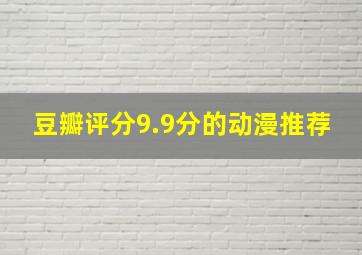 豆瓣评分9.9分的动漫推荐